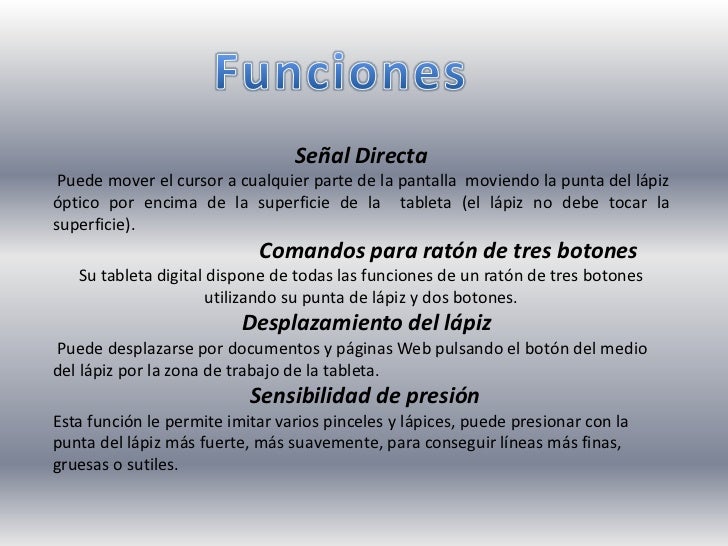 Funciones

Señal Directa

Puede mover el cursor a cualquier parte de la pantalla moviendo la punta del lápiz óptico por encima de la superficie de la tableta (el lápiz no debe tocar la superficie).

Comandos para ratón de tres botones

Su tableta digital dispone de todas las funciones de un ratón de tres botones utilizando su punta de lápiz y dos botones.

Desplazamiento del lápiz

Puede desplazarse por documentos y páginas Web pulsando el botón del medio del lápiz por la zona de trabajo de la tableta.

Sensibilidad de presión

Esta función le permite imitar varios pinceles y lápices, puede presionar con la punta del lápiz más fuerte, más suavemente, para conseguir líneas más finas, gruesas o sutiles.